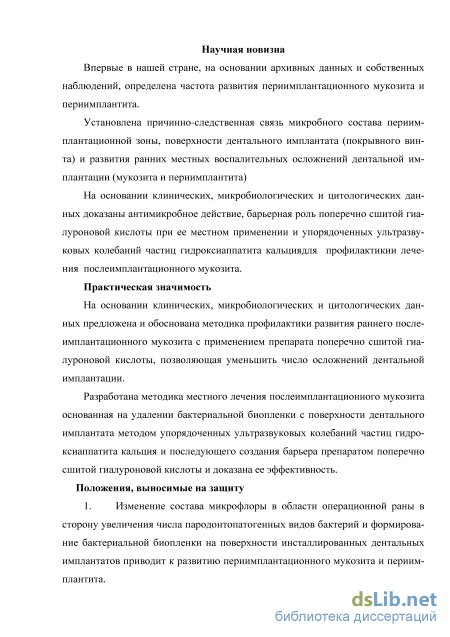 Научная новизна

Впервые в нашей стране, на основании архивных данных и собственных наблюдений, определена частота развития периимплантационного мукозита и периимплантита.

Установлена причинно-следственная связь микробного состава периимплантационной зоны, поверхности дентального имплантата (покрывного винта) и развития ранних местных воспалительных осложнений дентальной имплантации (мукозита и периимплантита)

На основании клинических, микробиологических и цитологических данных доказаны антимикробное действие, барьерная роль поперечно сшитой гиалуроновой кислоты при ее местном применении и упорядоченных ультразвуковых колебаний частиц гидроксиаппатита кальциядля профилактикии лечения послеимплантационного мукозита.

Практическая значимость

На основании клинических, микробиологических и цитологических данных предложена и обоснована методика профилактики развития раннего послеимплантационного мукозита с применением препарата поперечно сшитой гиалуроновой кислоты, позволяющая уменьшить число осложнений дентальной имплантации.

Разработана методика местного лечения послеимплантационного мукозита основанная на удалении бактериальной биопленки с поверхности дентального имплантата методом упорядоченных ультразвуковых колебаний частиц гидроксиаппатита кальция и последующего создания барьера препаратом поперечно сшитой гиалуроновой кислоты и доказана ее эффективность.

Положения, выносимые на защиту

1. Изменение состава микрофлоры в области операционной раны в сторону увеличения числа пародонтопатогенных видов бактерий и формирование бактериальной биопленки на поверхности инсталлированных дентальных имплантатов приводит к развитию периимплантационного мукозита и периимплантита.

dsLib.net
библиотека диссертаций